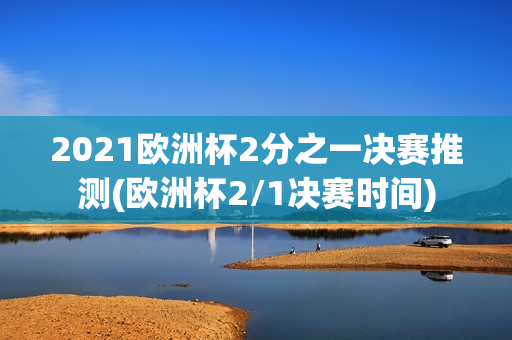 2021欧洲杯2分之一决赛推测(欧洲杯2/1决赛时间)